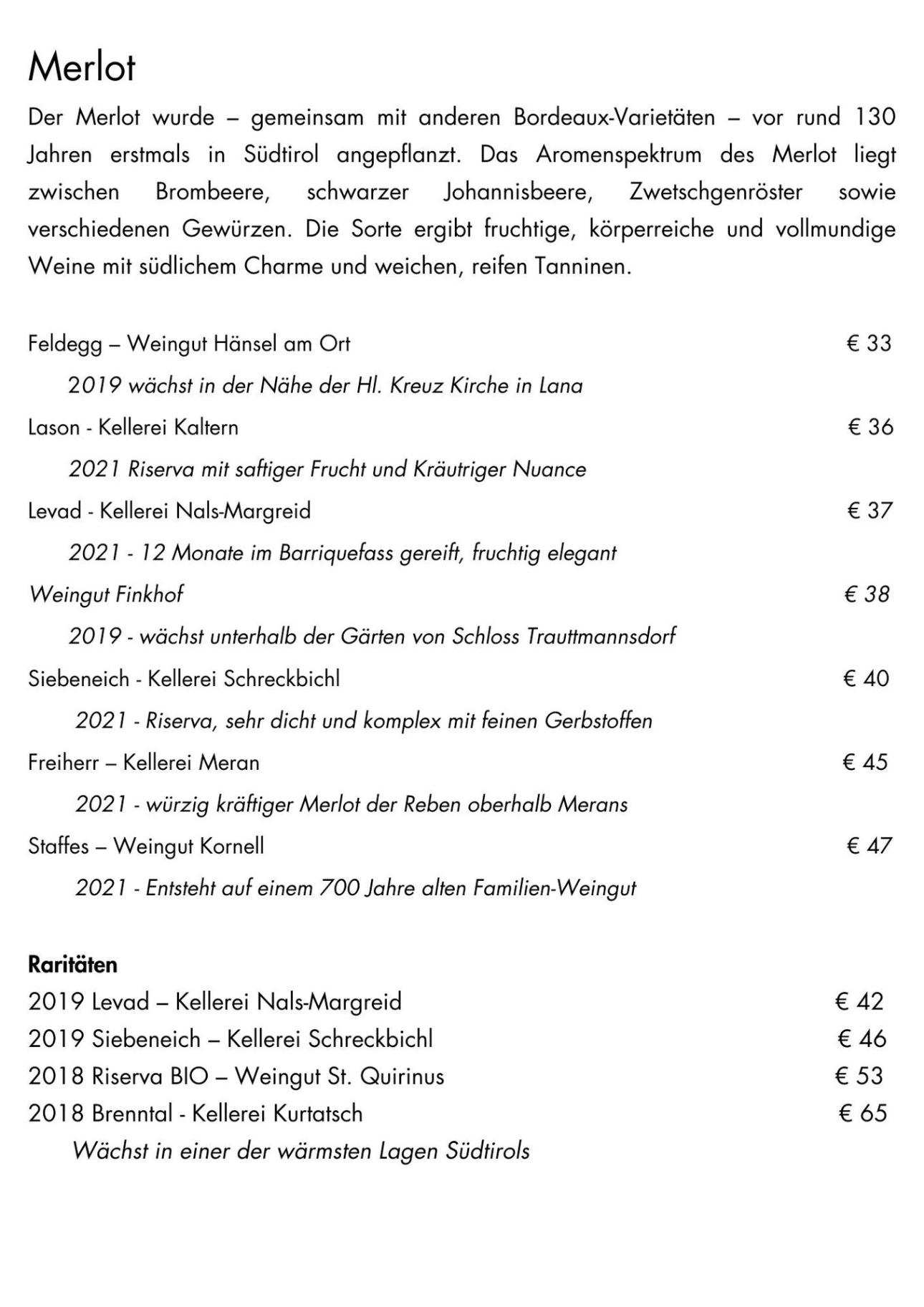 Merlot

Der Merlot wurde – gemeinsam mit anderen Bordeaux-Varietäten – vor rund 130 Jahren erstmals in Südtirol angepflanzt. Das Aromenspektrum des Merlot liegt zwischen Brombeere, schwarzer Johannisbeere, Zwetschgenröster sowie verschiedenen Gewürzen. Die Sorte ergibt fruchtige, körperreiche und vollmundige Weine mit südlichem Charme und weichen, reifen Tanninen.

Feldegg – Weingut Hänsel am Ort € 33

2019 wächst in der Nähe der Hl. Kreuz Kirche in Lana

Lason - Kellerei Kaltern € 36

2021 Riserva mit saftiger Frucht und Kräutriger Nuance

Levad - Kellerei Nals-Margreid € 37

2021 - 12 Monate im Barriquefass gereift, fruchtig elegant

Weingut Finkhof € 38

2019 - wächst unterhalb der Gärten von Schloss Trauttmannsdorf

Siebeneich - Kellerei Schreckbichl € 40

2021 - Riserva, sehr dicht und komplex mit feinen Gerbstoffen

Freiherr – Kellerei Meran € 45

2021 - würzig kräftiger Merlot der Reben oberhalb Merans

Staffes – Weingut Kornell € 47

2021 - Entsteht auf einem 700 Jahre alten Familien-Weingut

Raritäten

2019 Levad – Kellerei Nals-Margreid € 42

2019 Siebeneich – Kellerei Schreckbichl € 46

2018 Riserva BIO – Weingut St. Quirinus € 53

2018 Brenntal - Kellerei Kurtatsch € 65

Wächst in einer der wärmsten Lagen Südtirols